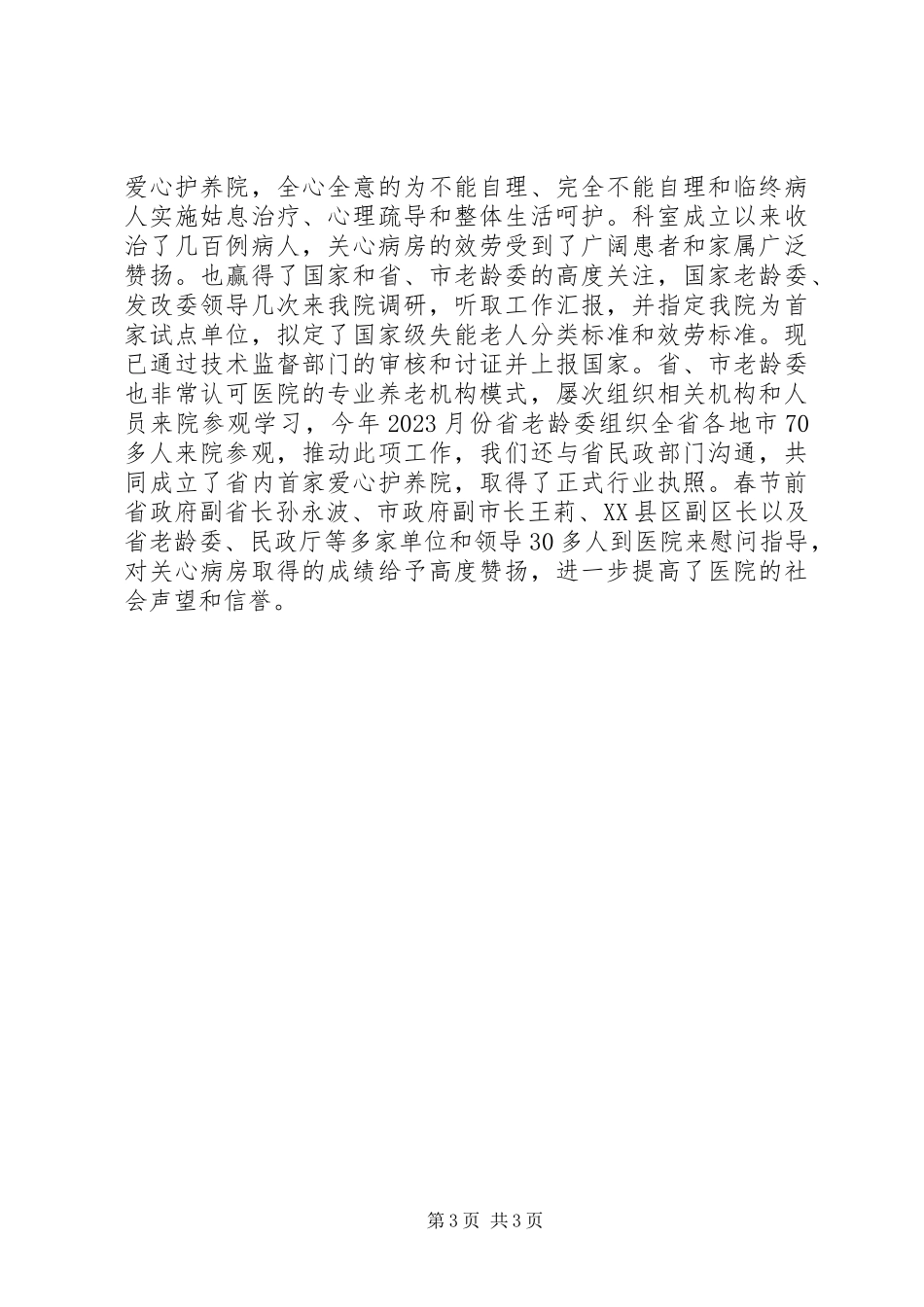 爱心护养院，全心全意的为不能自理、完全不能自理和临终病人实施姑息治疗、心理疏导和整体生活呵护。科室成立以来收治了几百例病人，关心病房的效劳受到了广阔患者和家属广泛赞扬。也赢得了国家和省、市老龄委的高度关注，国家老龄委、发改委领导几次来我院调研，听取工作汇报，并指定我院为首家试点单位，拟定了国家级失能老人分类标准和效劳标准。现已通过技术监督部门的审核和讨证并上报国家。省、市老龄委也非常认可医院的专业养老机构模式，屡次组织相关机构和人员来院参观学习，今年2023月份省老龄委组织全省各地市70多人来院参观，推动此项工作，我们还与省民政部门沟通，共同成立了省内首家爱心护养院，取得了正式行业执照。春节前省政府副省长孙永波、市政府副市长王莉、XX县区副区长以及省老龄委、民政厅等多家单位和领导30多人到医院来慰问指导，对关心病房取得的成绩给予高度赞扬，进一步提高了医院的社会声望和信誉。

第3页 共3页